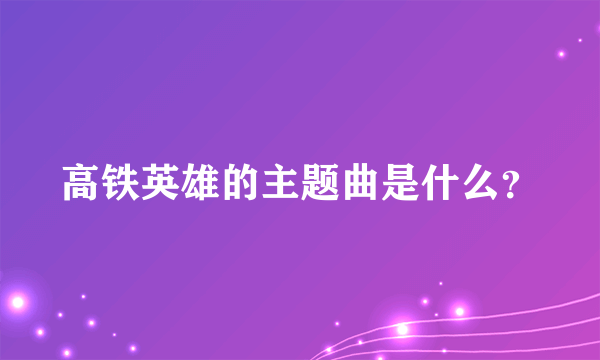 高铁英雄的主题曲是什么?